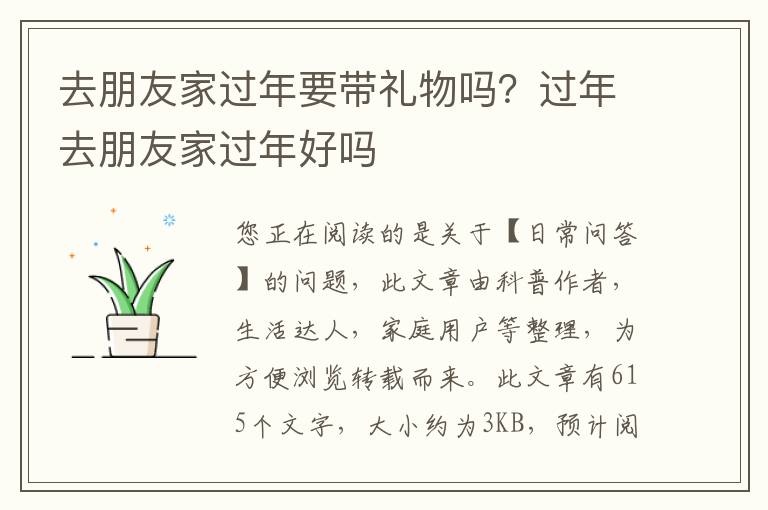 去朋友家过年要带礼物吗？过年去朋友家过年好吗

您正在阅读的是关于【日常问答】的问题，此文章由科普作者，生活达人，家庭用户等整理，为方便浏览转载而来。此文章有615个文字，大小约为3KB，预计阅